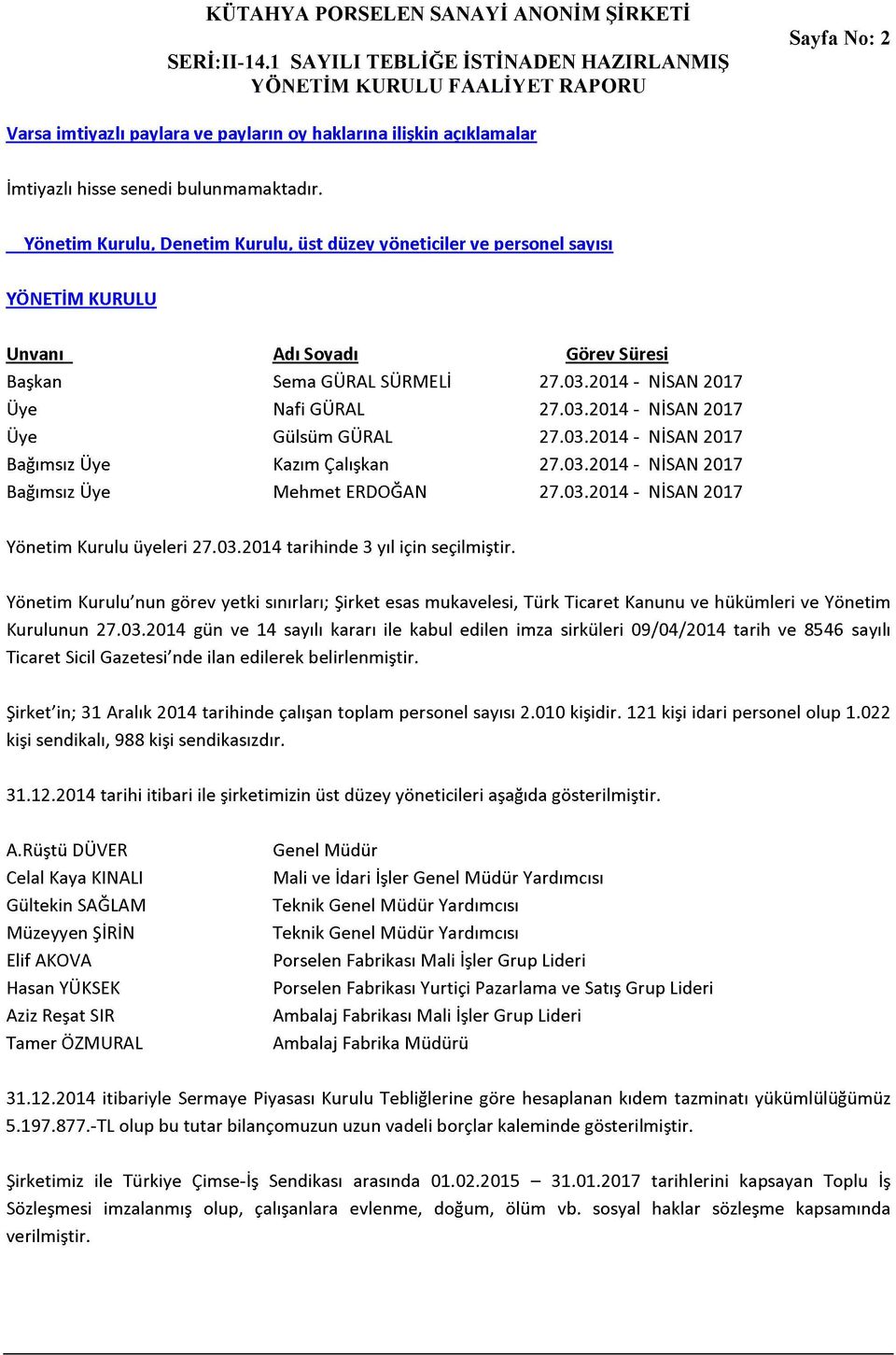 KÜTAHYA PORSELEN SANAYİ ANONİM ŞİRKETİ
SERİ:II-14.1 SAYILI TEBLİĞE İSTİNADEN HAZIRLANMIŞ YÖNETİM KURULU FAALİYET RAPORU

Sayfa No: 2

Varsa imtiyazlı paylara ve payların oy haklarına ilişkin açıklamalar

İmtiyazlı hisse senedi bulunmamaktadır.

Yönetim Kurulu, Denetim Kurulu, üst düzey yöneticiler ve personel sayısı

YÖNETİM KURULU

| Unvanı | Adı Soyadı | Görev Süresi |
|---|---|---|
| Başkan | Sema GÜRAL SÜRMELİ | 27.03.2014 - NİSAN 2017 |
| Üye | Nafi GÜRAL | 27.03.2014 - NİSAN 2017 |
| Üye | Gülsüm GÜRAL | 27.03.2014 - NİSAN 2017 |
| Bağımsız Üye | Kazım Çalışkan | 27.03.2014 - NİSAN 2017 |
| Bağımsız Üye | Mehmet ERDOĞAN | 27.03.2014 - NİSAN 2017 |

Yönetim Kurulu üyeleri 27.03.2014 tarihinde 3 yıl için seçilmiştir.

Yönetim Kurulu'nun görev yetki sınırları; Şirket esas mukavelesi, Türk Ticaret Kanunu ve hükümleri ve Yönetim Kurulunun 27.03.2014 gün ve 14 sayılı kararı ile kabul edilen imza sirküleri 09/04/2014 tarih ve 8546 sayılı Ticaret Sicil Gazetesi'nde ilan edilerek belirlenmiştir.

Şirket'in; 31 Aralık 2014 tarihinde çalışan toplam personel sayısı 2.010 kişidir. 121 kişi idari personel olup 1.022 kişi sendikalı, 988 kişi sendikasızdır.

31.12.2014 tarihi itibari ile şirketimizin üst düzey yöneticileri aşağıda gösterilmiştir.

| | |
|---|---|
| A.Rüştü DÜVER | Genel Müdür |
| Celal Kaya KINALI | Mali ve İdari İşler Genel Müdür Yardımcısı |
| Gültekin SAĞLAM | Teknik Genel Müdür Yardımcısı |
| Müzeyyen ŞİRİN | Teknik Genel Müdür Yardımcısı |
| Elif AKOVA | Porselen Fabrikası Mali İşler Grup Lideri |
| Hasan YÜKSEK | Porselen Fabrikası Yurtiçi Pazarlama ve Satış Grup Lideri |
| Aziz Reşat SIR | Ambalaj Fabrikası Mali İşler Grup Lideri |
| Tamer ÖZMURAL | Ambalaj Fabrika Müdürü |

31.12.2014 itibariyle Sermaye Piyasası Kurulu Tebliğlerine göre hesaplanan kıdem tazminatı yükümlülüğümüz 5.197.877.-TL olup bu tutar bilançomuzun uzun vadeli borçlar kaleminde gösterilmiştir.

Şirketimiz ile Türkiye Çimse-İş Sendikası arasında 01.02.2015 – 31.01.2017 tarihlerini kapsayan Toplu İş Sözleşmesi imzalanmış olup, çalışanlara evlenme, doğum, ölüm vb. sosyal haklar sözleşme kapsamında verilmiştir.